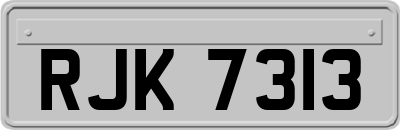 RJK 7313